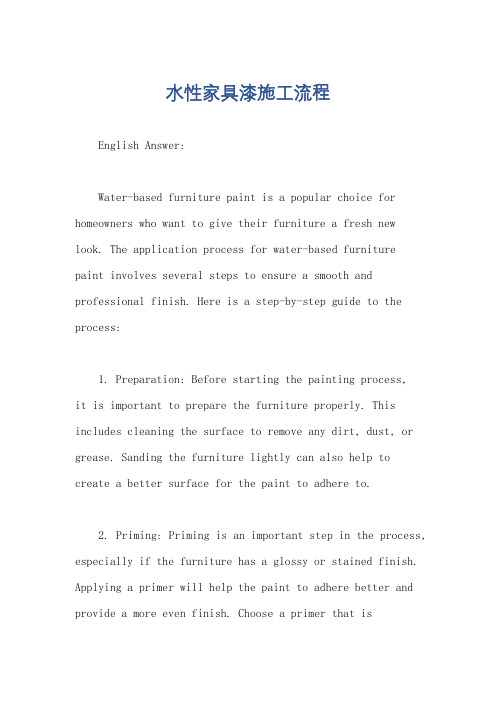 水性家具漆施工流程

English Answer:

Water-based furniture paint is a popular choice for homeowners who want to give their furniture a fresh new look. The application process for water-based furniture paint involves several steps to ensure a smooth and professional finish. Here is a step-by-step guide to the process:

1. Preparation: Before starting the painting process, it is important to prepare the furniture properly. This includes cleaning the surface to remove any dirt, dust, or grease. Sanding the furniture lightly can also help to create a better surface for the paint to adhere to.

2. Priming: Priming is an important step in the process, especially if the furniture has a glossy or stained finish. Applying a primer will help the paint to adhere better and provide a more even finish. Choose a primer that is